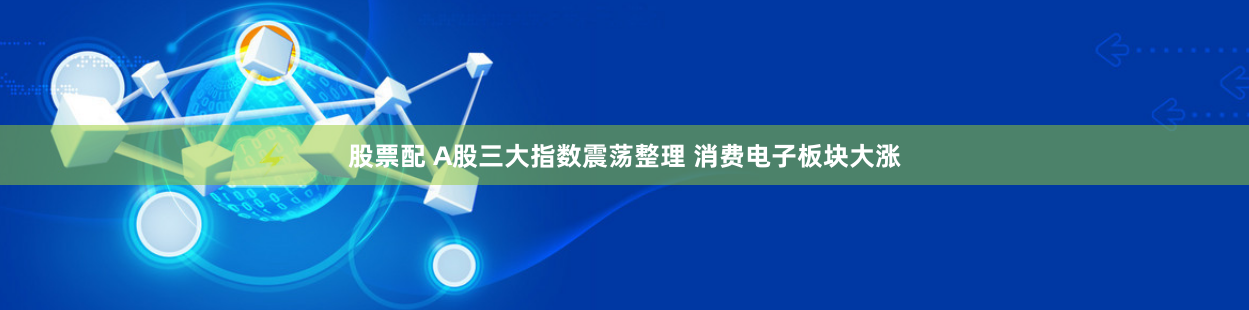 股票配 A股三大指数震荡整理 消费电子板块大涨